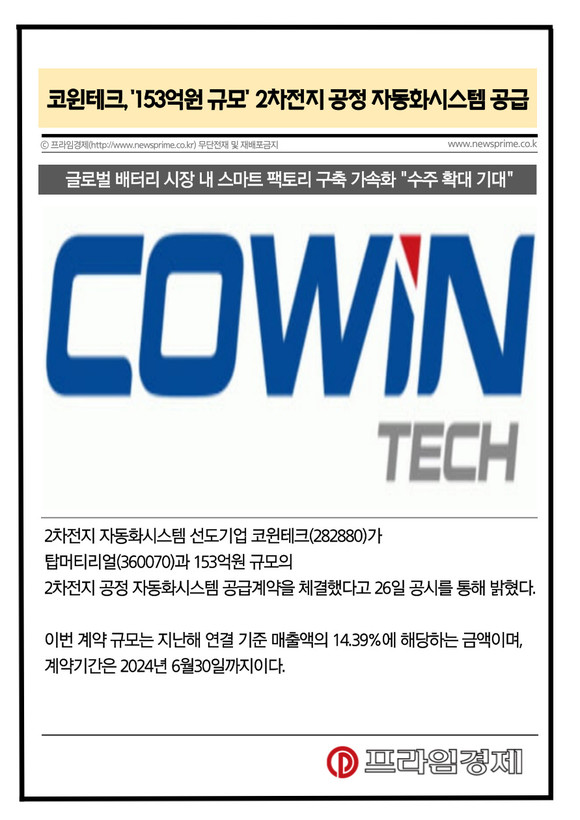 코윈테크, '153억원 규모' 2차전지 공정 자동화시스템 공급

© 프라임경제(http://www.newsprime.co.kr) 무단전재 및 재배포금지

www.newsprime.co.k

글로벌 배터리 시장 내 스마트 팩토리 구축 가속화 "수주 확대 기대"

COWIN
TECH

2차전지 자동화시스템 선도기업 코윈테크(282880)가 탑머티리얼(360070)과 153억원 규모의 2차전지 공정 자동화시스템 공급계약을 체결했다고 26일 공시를 통해 밝혔다.

이번 계약 규모는 지난해 연결 기준 매출액의 14.39%에 해당하는 금액이며, 계약기간은 2024년 6월30일까지이다.

프라임경제